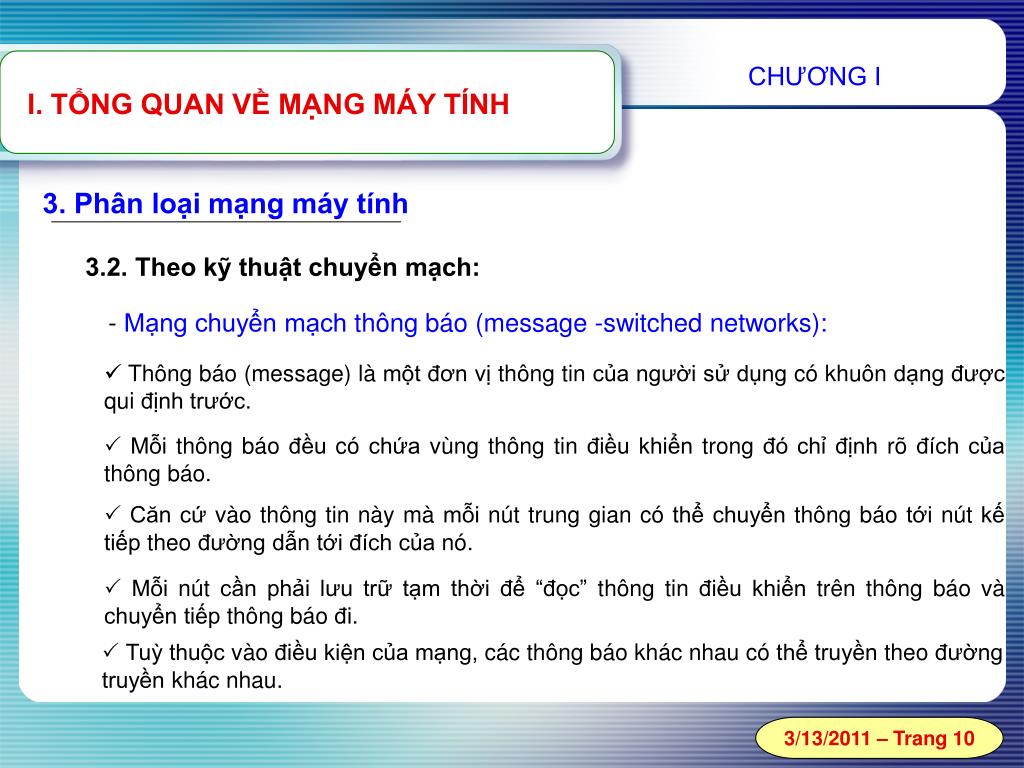 I. TỔNG QUAN VỀ MẠNG MÁY TÍNH

CHƯƠNG I

3. Phân loại mạng máy tính

3.2. Theo kỹ thuật chuyển mạch:

- Mạng chuyển mạch thông báo (message -switched networks):

✓ Thông báo (message) là một đơn vị thông tin của người sử dụng có khuôn dạng được qui định trước.

✓ Mỗi thông báo đều có chứa vùng thông tin điều khiển trong đó chỉ định rõ đích của thông báo.

✓ Căn cứ vào thông tin này mà mỗi nút trung gian có thể chuyển thông báo tới nút kế tiếp theo đường dẫn tới đích của nó.

✓ Mỗi nút cần phải lưu trữ tạm thời để “đọc” thông tin điều khiển trên thông báo và chuyển tiếp thông báo đi.

✓ Tuỳ thuộc vào điều kiện của mạng, các thông báo khác nhau có thể truyền theo đường truyền khác nhau.

3/13/2011 – Trang 10